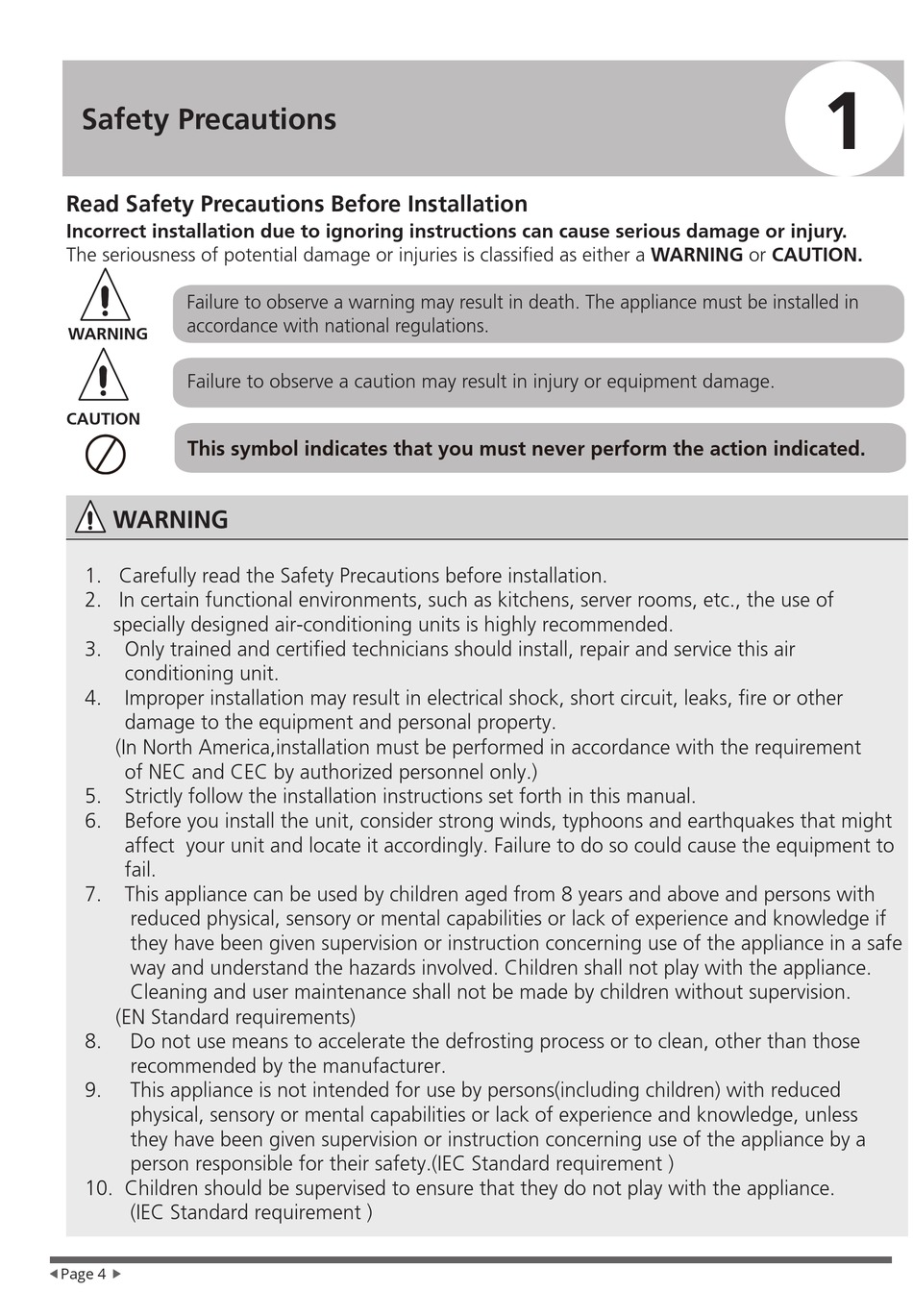 Safety Precautions

1

Read Safety Precautions Before Installation

Incorrect installation due to ignoring instructions can cause serious damage or injury.

The seriousness of potential damage or injuries is classified as either a WARNING or CAUTION.

WARNING

Failure to observe a warning may result in death. The appliance must be installed in accordance with national regulations.

CAUTION

Failure to observe a caution may result in injury or equipment damage.

This symbol indicates that you must never perform the action indicated.

WARNING

1. Carefully read the Safety Precautions before installation.
2. In certain functional environments, such as kitchens, server rooms, etc., the use of specially designed air-conditioning units is highly recommended.
3. Only trained and certified technicians should install, repair and service this air conditioning unit.
4. Improper installation may result in electrical shock, short circuit, leaks, fire or other damage to the equipment and personal property.
(In North America,installation must be performed in accordance with the requirement of NEC and CEC by authorized personnel only.)
5. Strictly follow the installation instructions set forth in this manual.
6. Before you install the unit, consider strong winds, typhoons and earthquakes that might affect your unit and locate it accordingly. Failure to do so could cause the equipment to fail.
7. This appliance can be used by children aged from 8 years and above and persons with reduced physical, sensory or mental capabilities or lack of experience and knowledge if they have been given supervision or instruction concerning use of the appliance in a safe way and understand the hazards involved. Children shall not play with the appliance. Cleaning and user maintenance shall not be made by children without supervision.
(EN Standard requirements)
8. Do not use means to accelerate the defrosting process or to clean, other than those recommended by the manufacturer.
9. This appliance is not intended for use by persons(including children) with reduced physical, sensory or mental capabilities or lack of experience and knowledge, unless they have been given supervision or instruction concerning use of the appliance by a person responsible for their safety.(IEC Standard requirement )
10. Children should be supervised to ensure that they do not play with the appliance. (IEC Standard requirement )

Page 4